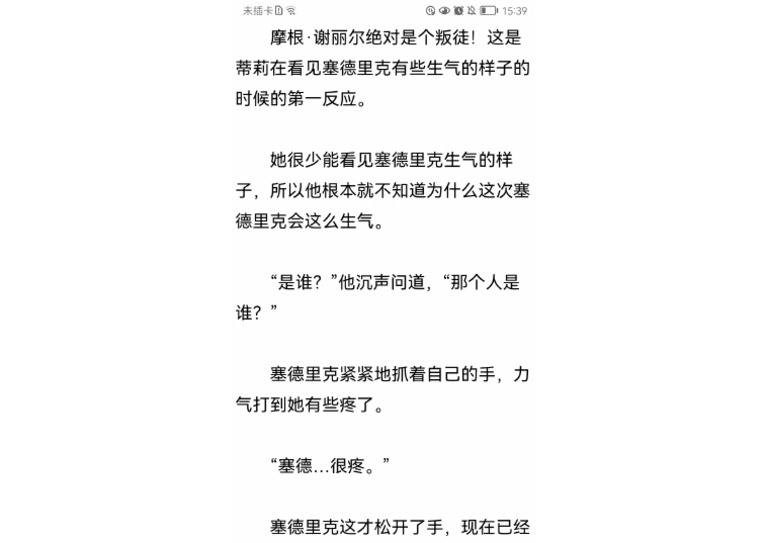 未插卡 15:39

摩根·谢丽尔绝对是个叛徒！这是蒂莉在看见塞德里克有些生气的样子的时候的第一反应。

她很少能看见塞德里克生气的样子，所以他根本就不知道为什么这次塞德里克会这么生气。

“是谁？”他沉声问道，“那个人是谁？”

塞德里克紧紧地抓着自己的手，力气打到她有些疼了。

“塞德…很疼。”

塞德里克这才松开了手，现在已经